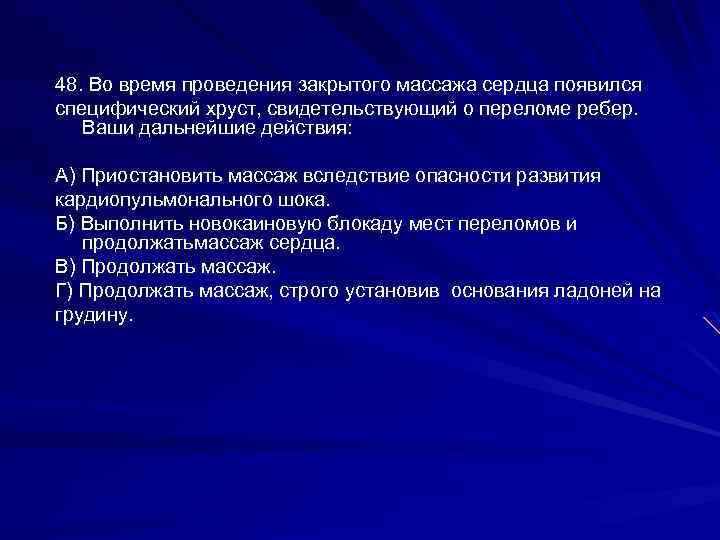 48. Во время проведения закрытого массажа сердца появился специфический хруст, свидетельствующий о переломе ребер. Ваши дальнейшие действия:

А) Приостановить массаж вследствие опасности развития кардиопульмонального шока.
Б) Выполнить новокаиновую блокаду мест переломов и продолжатьмассаж сердца.
В) Продолжать массаж.
Г) Продолжать массаж, строго установив основания ладоней на грудину.